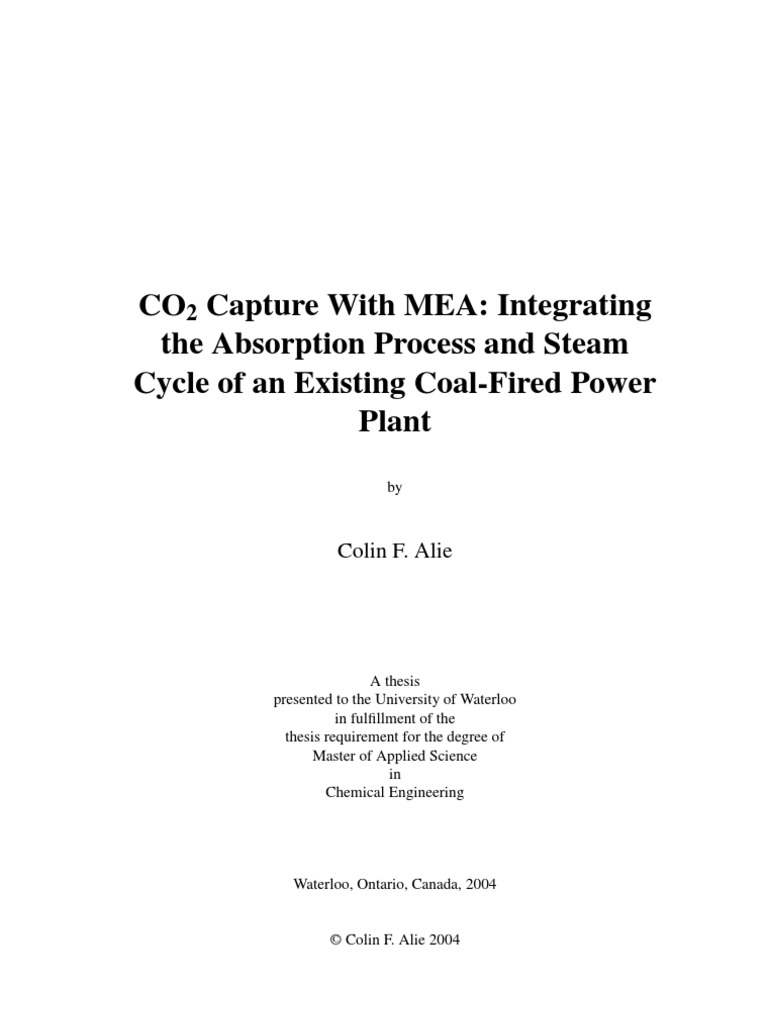 $CO_2$ Capture With MEA: Integrating the Absorption Process and Steam Cycle of an Existing Coal-Fired Power Plant

by

Colin F. Alie

A thesis
presented to the University of Waterloo
in fulfillment of the
thesis requirement for the degree of
Master of Applied Science
in
Chemical Engineering

Waterloo, Ontario, Canada, 2004

© Colin F. Alie 2004